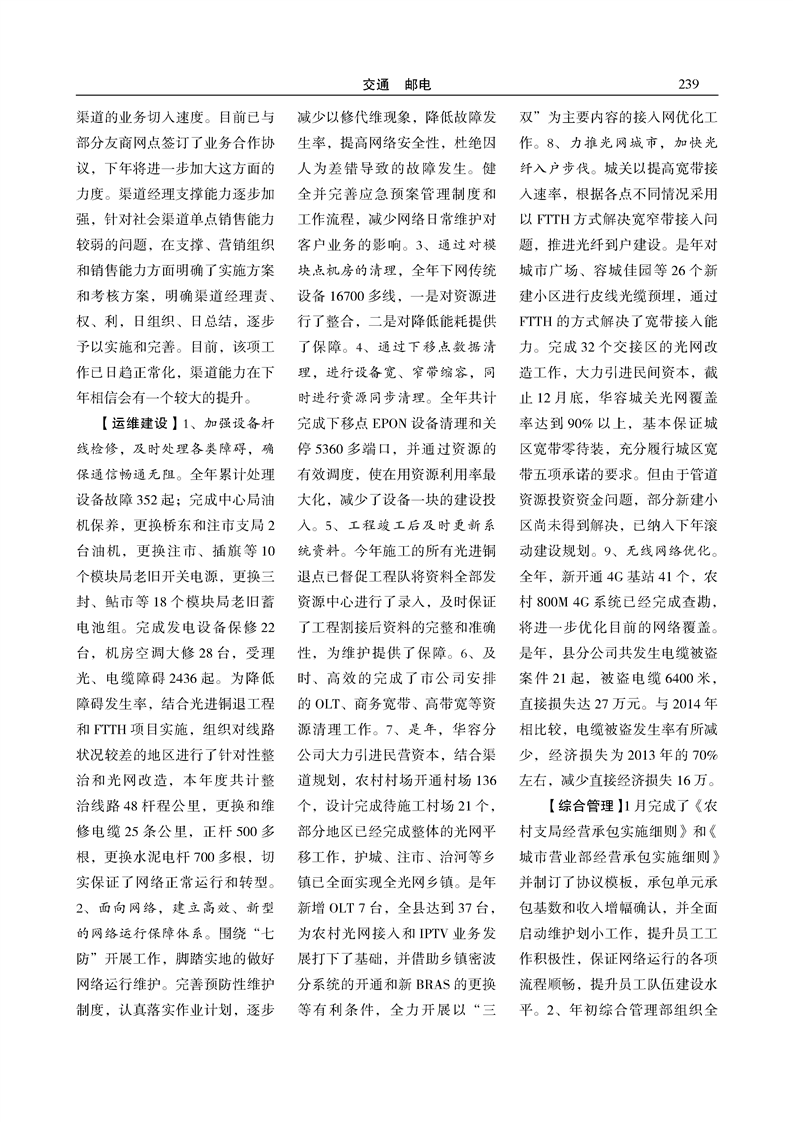 交通　邮电　　239

渠道的业务切入速度。目前已与部分友商网点签订了业务合作协议，下年将进一步加大这方面的力度。渠道经理支撑能力逐步加强，针对社会渠道单点销售能力较弱的问题，在支撑、营销组织和销售能力方面明确了实施方案和考核方案，明确渠道经理责、权、利，日组织、日总结，逐步予以实施和完善。目前，该项工作已日趋正常化，渠道能力在下年相信会有一个较大的提升。

【运维建设】1、加强设备杆线检修，及时处理各类障碍，确保通信畅通无阻。全年累计处理设备故障352起；完成中心局油机保养，更换桥东和注市支局2台油机，更换注市、插旗等10个模块局老旧开关电源，更换三封、鲇市等18个模块局老旧蓄电池组。完成发电设备保修22台，机房空调大修28台，受理光、电缆障碍2436起。为降低障碍发生率，结合光进铜退工程和FTTH项目实施，组织对线路状况较差的地区进行了针对性整治和光网改造，本年度共计整治线路48杆程公里，更换和维修电缆25条公里，正杆500多根，更换水泥电杆700多根，切实保证了网络正常运行和转型。2、面向网络，建立高效、新型的网络运行保障体系。围绕“七防”开展工作，脚踏实地的做好网络运行维护。完善预防性维护制度，认真落实作业计划，逐步减少以修代维现象，降低故障发生率，提高网络安全性，杜绝因人为差错导致的故障发生。健全并完善应急预案管理制度和工作流程，减少网络日常维护对客户业务的影响。3、通过对模块点机房的清理，全年下网传统设备16700多线，一是对资源进行了整合，二是对降低能耗提供了保障。4、通过下移点数据清理，进行设备宽、窄带缩容，同时进行资源同步清理。全年共计完成下移点EPON设备清理和关停5360多端口，并通过资源的有效调度，使在用资源利用率最大化，减少了设备一块的建设投入。5、工程竣工后及时更新系统资料。今年施工的所有光进铜退点已督促工程队将资料全部发资源中心进行了录入，及时保证了工程割接后资料的完整和准确性，为维护提供了保障。6、及时、高效的完成了市公司安排的OLT、商务宽带、高带宽等资源清理工作。7、是年，华容分公司大力引进民营资本，结合渠道规划，农村村场开通村场136个，设计完成待施工村场21个，部分地区已经完成整体的光网平移工作，护城、注市、治河等乡镇已全面实现全光网乡镇。是年新增OLT 7台，全县达到37台，为农村光网接入和IPTV业务发展打下了基础，并借助乡镇密波分系统的开通和新BRAS的更换等有利条件，全力开展以“三双”为主要内容的接入网优化工作。8、力推光网城市，加快光纤入户步伐。城关以提高宽带接入速率，根据各点不同情况采用以FTTH方式解决宽窄带接入问题，推进光纤到户建设。是年对城市广场、容城佳园等26个新建小区进行皮线光缆预埋，通过FTTH的方式解决了宽带接入能力。完成32个交接区的光网改造工作，大力引进民间资本，截止12月底，华容城关光网覆盖率达到90%以上，基本保证城区宽带零待装，充分履行城区宽带五项承诺的要求。但由于管道资源投资资金问题，部分新建小区尚未得到解决，已纳入下年滚动建设规划。9、无线网络优化。全年，新开通4G基站41个，农村800M 4G系统已经完成查勘，将进一步优化目前的网络覆盖。是年，县分公司共发生电缆被盗案件21起，被盗电缆6400米，直接损失达27万元。与2014年相比较，电缆被盗发生率有所减少，经济损失为2013年的70%左右，减少直接经济损失16万。

【综合管理】1月完成了《农村支局经营承包实施细则》和《城市营业部经营承包实施细则》并制订了协议模板，承包单元承包基数和收入增幅确认，并全面启动维护划小工作，提升员工工作积极性，保证网络运行的各项流程顺畅，提升员工队伍建设水平。2、年初综合管理部组织全